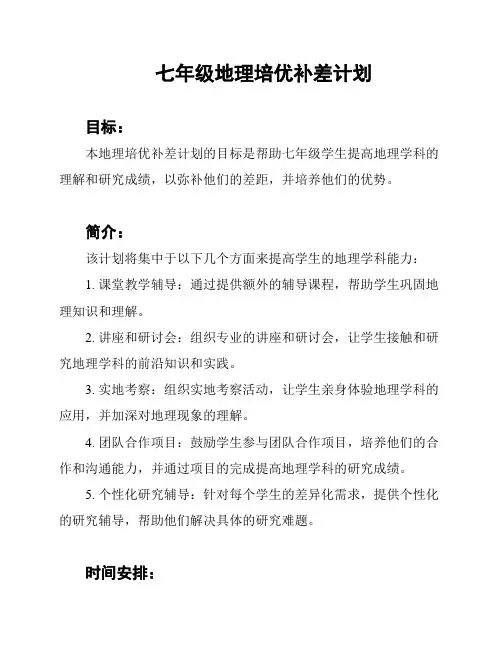 七年级地理培优补差计划

目标：

本地理培优补差计划的目标是帮助七年级学生提高地理学科的理解和研究成绩，以弥补他们的差距，并培养他们的优势。

简介：

该计划将集中于以下几个方面来提高学生的地理学科能力：

1. 课堂教学辅导：通过提供额外的辅导课程，帮助学生巩固地理知识和理解。

2. 讲座和研讨会：组织专业的讲座和研讨会，让学生接触和研究地理学科的前沿知识和实践。

3. 实地考察：组织实地考察活动，让学生亲身体验地理学科的应用，并加深对地理现象的理解。

4. 团队合作项目：鼓励学生参与团队合作项目，培养他们的合作和沟通能力，并通过项目的完成提高地理学科的研究成绩。

5. 个性化研究辅导：针对每个学生的差异化需求，提供个性化的研究辅导，帮助他们解决具体的研究难题。

时间安排：